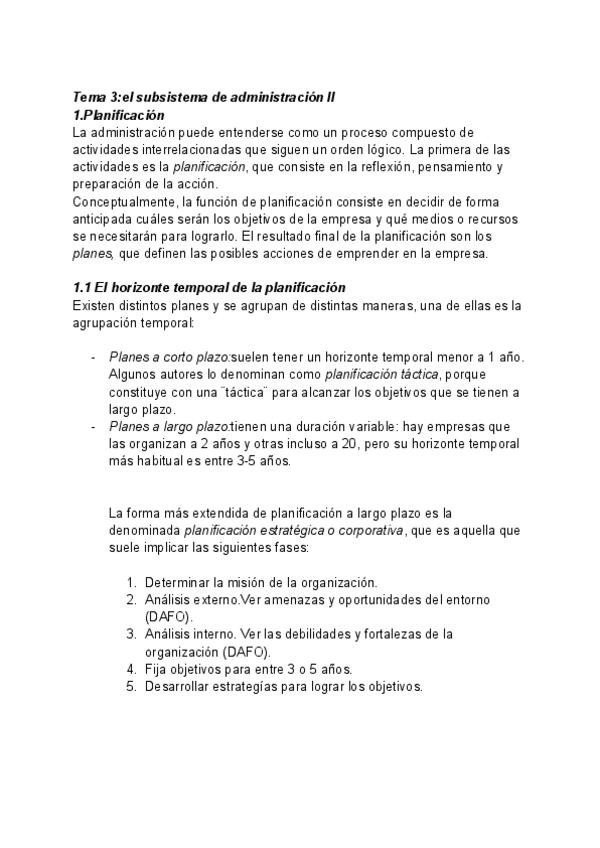 Tema 3:el subsistema de administración II
1.Planificación
La administración puede entenderse como un proceso compuesto de actividades interrelacionadas que siguen un orden lógico. La primera de las actividades es la planificación, que consiste en la reflexión, pensamiento y preparación de la acción.
Conceptualmente, la función de planificación consiste en decidir de forma anticipada cuáles serán los objetivos de la empresa y qué medios o recursos se necesitarán para lograrlo. El resultado final de la planificación son los planes, que definen las posibles acciones de emprender en la empresa.

1.1 El horizonte temporal de la planificación
Existen distintos planes y se agrupan de distintas maneras, una de ellas es la agrupación temporal:

- Planes a corto plazo:suelen tener un horizonte temporal menor a 1 año. Algunos autores lo denominan como planificación táctica, porque constituye con una ¨táctica¨ para alcanzar los objetivos que se tienen a largo plazo.
- Planes a largo plazo:tienen una duración variable: hay empresas que las organizan a 2 años y otras incluso a 20, pero su horizonte temporal más habitual es entre 3-5 años.

La forma más extendida de planificación a largo plazo es la denominada planificación estratégica o corporativa, que es aquella que suele implicar las siguientes fases:

1. Determinar la misión de la organización.
2. Análisis externo.Ver amenazas y oportunidades del entorno (DAFO).
3. Análisis interno. Ver las debilidades y fortalezas de la organización (DAFO).
4. Fija objetivos para entre 3 o 5 años.
5. Desarrollar estrategías para lograr los objetivos.